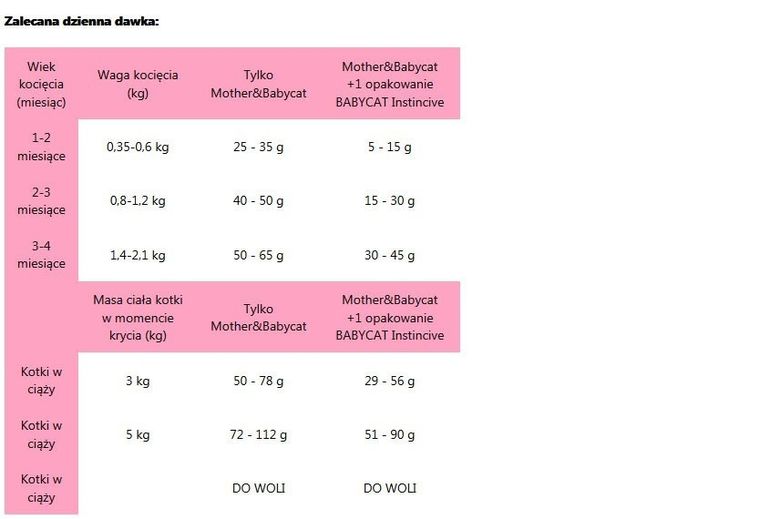 Zalecana dzienna dawka:

| Wiek kocięcia (miesiąc) | Waga kocięcia (kg) | Tylko Mother&Babycat | Mother&Babycat +1 opakowanie BABYCAT Instincive |
|---|---|---|---|
| 1-2 miesiące | 0,35-0,6 kg | 25 - 35 g | 5 - 15 g |
| 2-3 miesiące | 0,8-1,2 kg | 40 - 50 g | 15 - 30 g |
| 3-4 miesiące | 1,4-2,1 kg | 50 - 65 g | 30 - 45 g |
| | Masa ciała kotki w momencie krycia (kg) | Tylko Mother&Babycat | Mother&Babycat +1 opakowanie BABYCAT Instincive |
| Kotki w ciąży | 3 kg | 50 - 78 g | 29 - 56 g |
| Kotki w ciąży | 5 kg | 72 - 112 g | 51 - 90 g |
| Kotki w ciąży | | DO WOLI | DO WOLI |